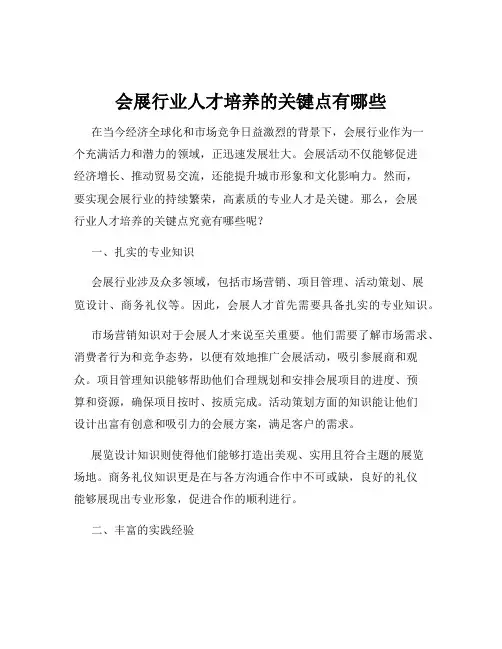 会展行业人才培养的关键点有哪些

在当今经济全球化和市场竞争日益激烈的背景下，会展行业作为一个充满活力和潜力的领域，正迅速发展壮大。会展活动不仅能够促进经济增长、推动贸易交流，还能提升城市形象和文化影响力。然而，要实现会展行业的持续繁荣，高素质的专业人才是关键。那么，会展行业人才培养的关键点究竟有哪些呢？

一、扎实的专业知识

会展行业涉及众多领域，包括市场营销、项目管理、活动策划、展览设计、商务礼仪等。因此，会展人才首先需要具备扎实的专业知识。

市场营销知识对于会展人才来说至关重要。他们需要了解市场需求、消费者行为和竞争态势，以便有效地推广会展活动，吸引参展商和观众。项目管理知识能够帮助他们合理规划和安排会展项目的进度、预算和资源，确保项目按时、按质完成。活动策划方面的知识能让他们设计出富有创意和吸引力的会展方案，满足客户的需求。

展览设计知识则使得他们能够打造出美观、实用且符合主题的展览场地。商务礼仪知识更是在与各方沟通合作中不可或缺，良好的礼仪能够展现出专业形象，促进合作的顺利进行。

二、丰富的实践经验